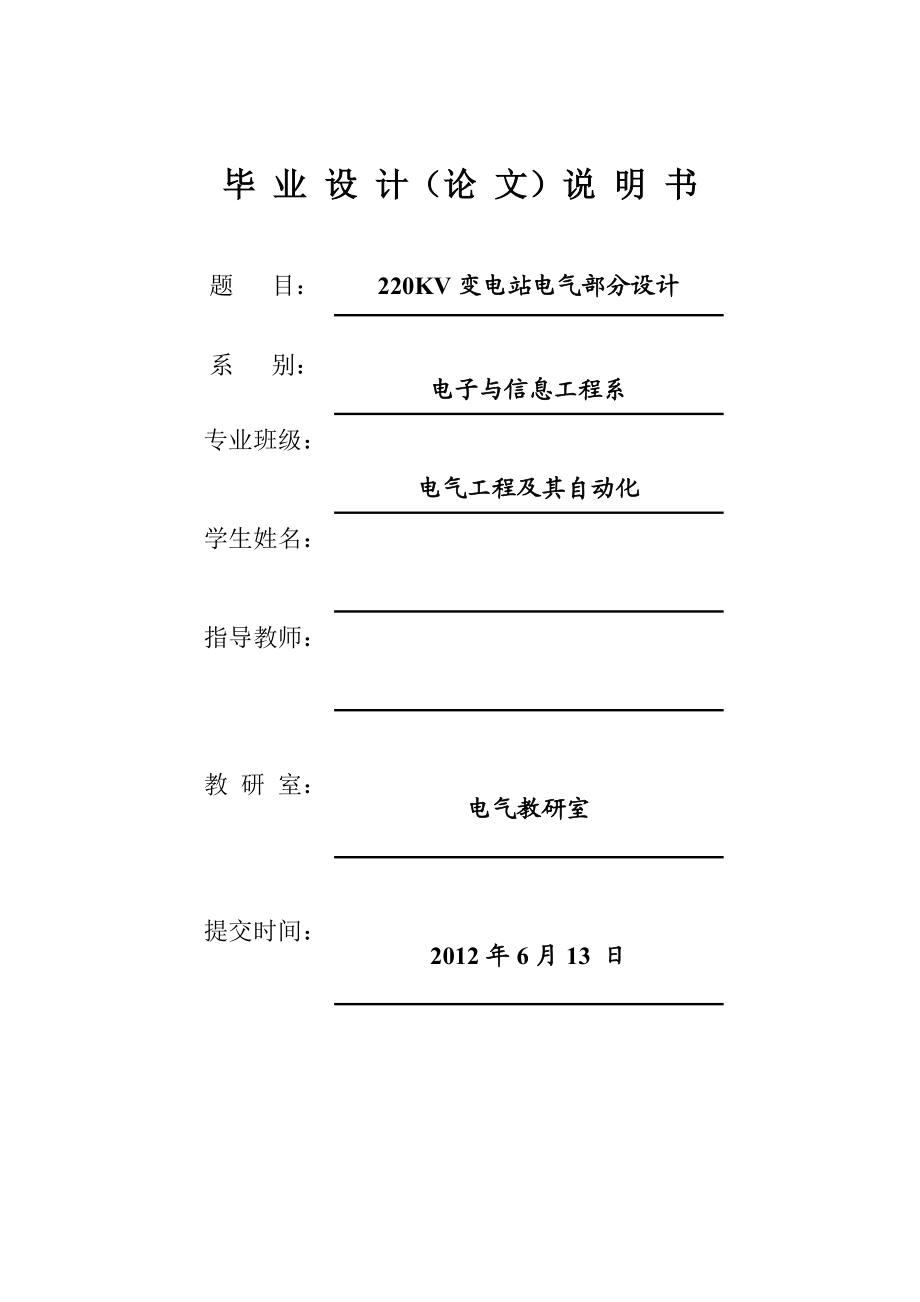 毕 业 设 计（论 文）说 明 书

题 目： 220KV 变电站电气部分设计

系 别： 电子与信息工程系

专业班级： 电气工程及其自动化

学生姓名：

指导教师：

教 研 室： 电气教研室

提交时间： 2012 年 6 月 13 日